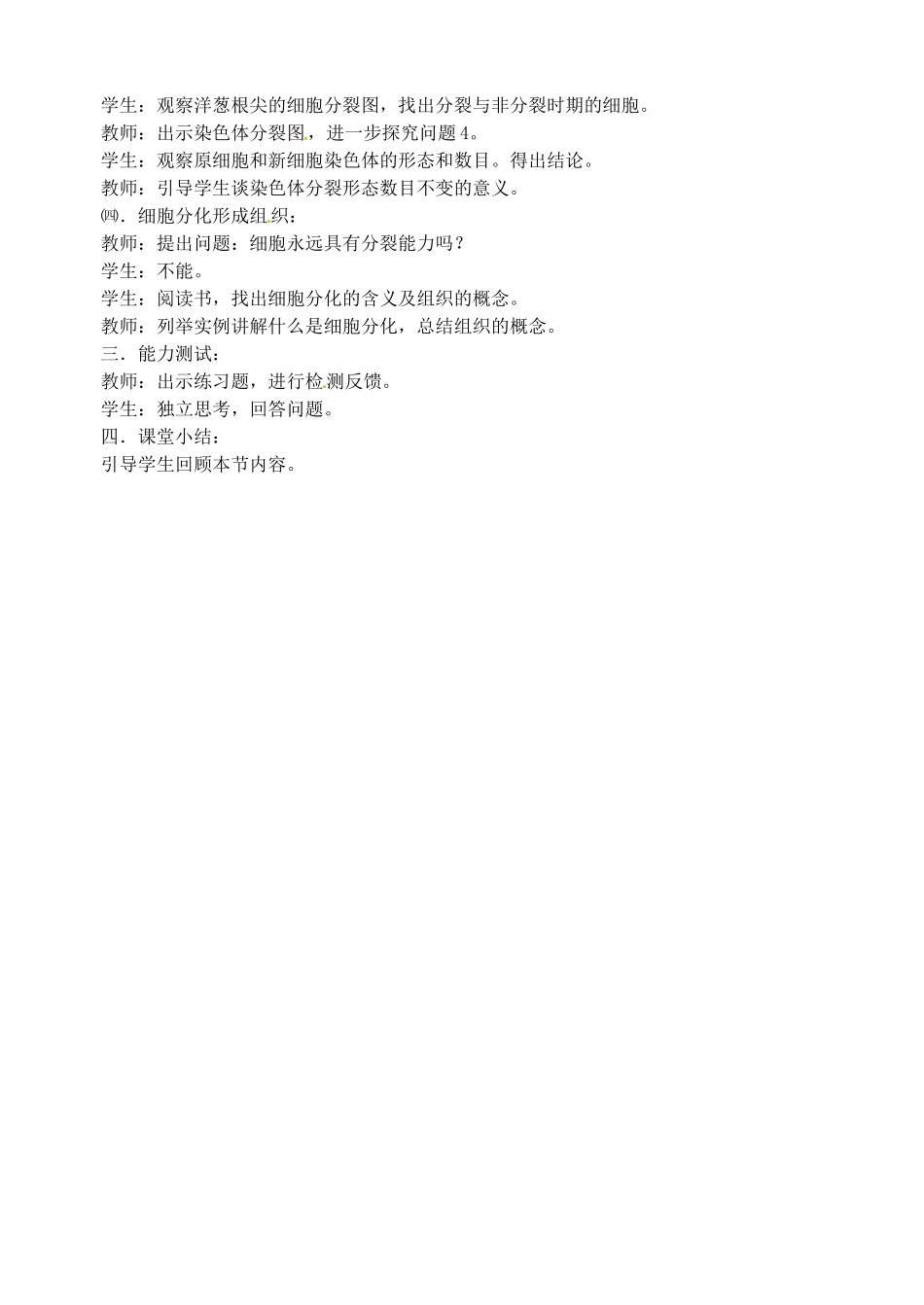 学生：观察洋葱根尖的细胞分裂图，找出分裂与非分裂时期的细胞。
教师：出示染色体分裂图，进一步探究问题 4。
学生：观察原细胞和新细胞染色体的形态和数目。得出结论。
教师：引导学生谈染色体分裂形态数目不变的意义。
㈣．细胞分化形成组织：
教师：提出问题：细胞永远具有分裂能力吗？
学生：不能。
学生：阅读书，找出细胞分化的含义及组织的概念。
教师：列举实例讲解什么是细胞分化，总结组织的概念。
三．能力测试：
教师：出示练习题，进行检测反馈。
学生：独立思考，回答问题。
四．课堂小结：
引导学生回顾本节内容。